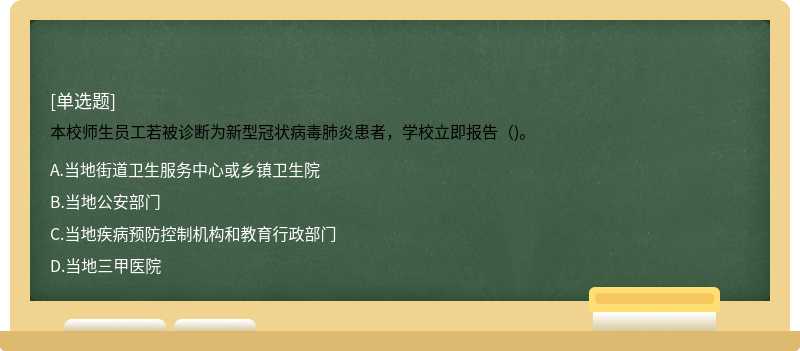 [单选题]
本校师生员工若被诊断为新型冠状病毒肺炎患者，学校立即报告（)。

A.当地街道卫生服务中心或乡镇卫生院

B.当地公安部门

C.当地疾病预防控制机构和教育行政部门

D.当地三甲医院